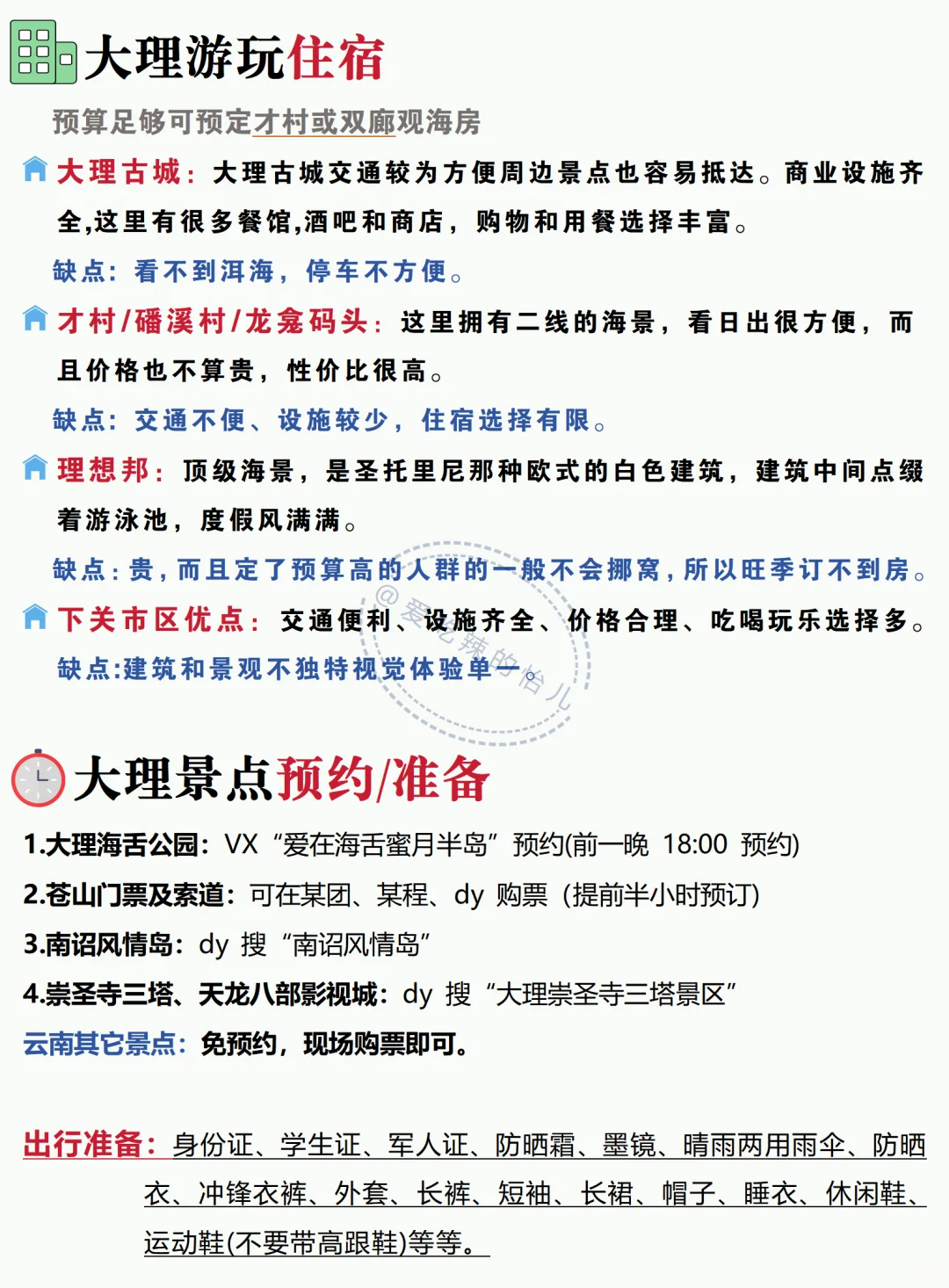 大理游玩住宿

预算足够可预定才村或双廊观海房

大理古城：大理古城交通较为方便周边景点也容易抵达。商业设施齐全,这里有很多餐馆,酒吧和商店，购物和用餐选择丰富。

缺点：看不到洱海，停车不方便。

才村/磻溪村/龙龛码头：这里拥有二线的海景，看日出很方便，而且价格也不算贵，性价比很高。

缺点：交通不便、设施较少，住宿选择有限。

理想邦：顶级海景，是圣托里尼那种欧式的白色建筑，建筑中间点缀着游泳池，度假风满满。

缺点：贵，而且定了预算高的人群的一般不会挪窝，所以旺季订不到房。

下关市区优点：交通便利、设施齐全、价格合理、吃喝玩乐选择多。

缺点:建筑和景观不独特视觉体验单一。

@爱吃辣的怡儿

大理景点预约/准备

1.大理海舌公园：VX“爱在海舌蜜月半岛”预约(前一晚 18:00 预约)

2.苍山门票及索道：可在某团、某程、dy 购票（提前半小时预订)

3.南诏风情岛：dy 搜“南诏风情岛”

4.崇圣寺三塔、天龙八部影视城：dy 搜“大理崇圣寺三塔景区”

云南其它景点：免预约，现场购票即可。

出行准备：身份证、学生证、军人证、防晒霜、墨镜、晴雨两用雨伞、防晒衣、冲锋衣裤、外套、长裤、短袖、长裙、帽子、睡衣、休闲鞋、运动鞋(不要带高跟鞋)等等。